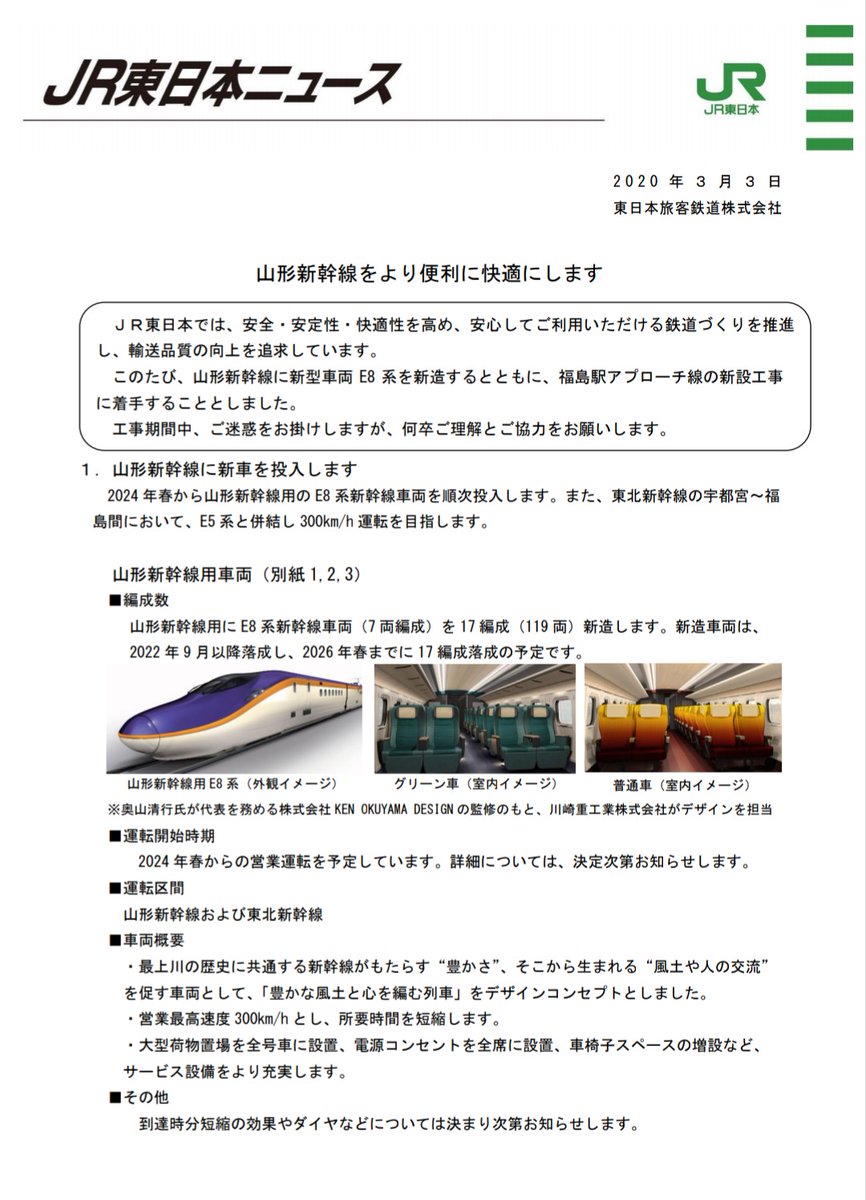 JR東日本ニュース

JR
JR東日本

2020 年 3 月 3 日
東日本旅客鉄道株式会社

山形新幹線をより便利に快適にします

ＪＲ東日本では、安全・安定性・快適性を高め、安心してご利用いただける鉄道づくりを推進し、輸送品質の向上を追求しています。
このたび、山形新幹線に新型車両 E8 系を新造するとともに、福島駅アプローチ線の新設工事に着手することとしました。
工事期間中、ご迷惑をお掛けしますが、何卒ご理解とご協力をお願いします。

１．山形新幹線に新車を投入します
2024 年春から山形新幹線用の E8 系新幹線車両を順次投入します。また、東北新幹線の宇都宮～福島間において、E5 系と併結し 300km/h 運転を目指します。

山形新幹線用車両（別紙 1,2,3）
■編成数
山形新幹線用に E8 系新幹線車両（7 両編成）を 17 編成（119 両）新造します。新造車両は、2022 年 9 月以降落成し、2026 年春までに 17 編成落成の予定です。

山形新幹線用 E8 系（外観イメージ）
グリーン車（室内イメージ）
普通車（室内イメージ）
※奥山清行氏が代表を務める株式会社 KEN OKUYAMA DESIGN の監修のもと、川崎重工業株式会社がデザインを担当
■運転開始時期
2024 年春からの営業運転を予定しています。詳細については、決定次第お知らせします。
■運転区間
山形新幹線および東北新幹線
■車両概要
・最上川の歴史に共通する新幹線がもたらす“豊かさ”、そこから生まれる“風土や人の交流”を促す車両として、「豊かな風土と心を編む列車」をデザインコンセプトとしました。
・営業最高速度 300km/h とし、所要時間を短縮します。
・大型荷物置場を全号車に設置、電源コンセントを全席に設置、車椅子スペースの増設など、サービス設備をより充実します。
■その他
到達時分短縮の効果やダイヤなどについては決まり次第お知らせします。